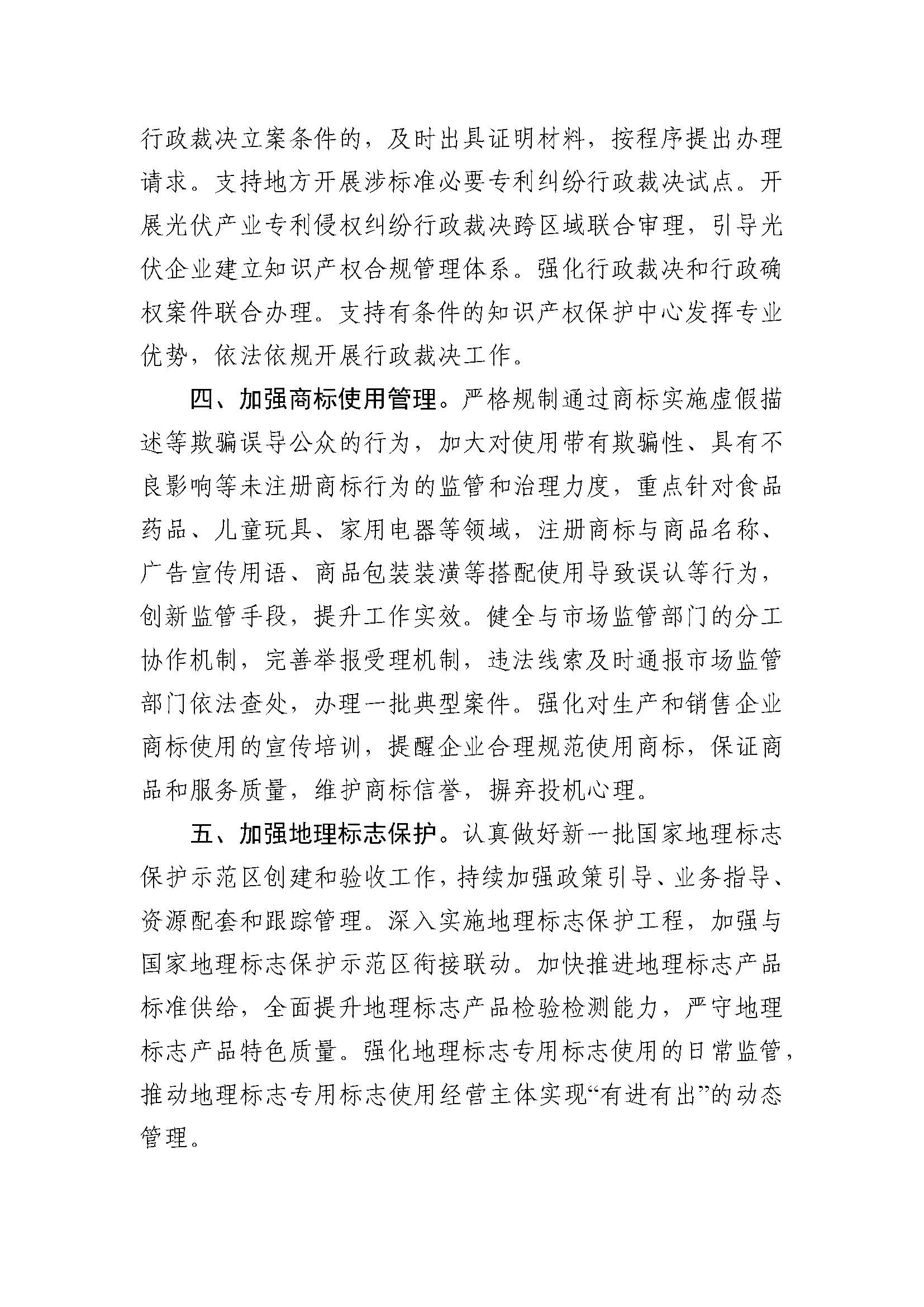 行政裁决立案条件的，及时出具证明材料，按程序提出办理请求。支持地方开展涉标准必要专利纠纷行政裁决试点。开展光伏产业专利侵权纠纷行政裁决跨区域联合审理，引导光伏企业建立知识产权合规管理体系。强化行政裁决和行政确权案件联合办理。支持有条件的知识产权保护中心发挥专业优势，依法依规开展行政裁决工作。

四、加强商标使用管理。严格规制通过商标实施虚假描述等欺骗误导公众的行为，加大对使用带有欺骗性、具有不良影响等未注册商标行为的监管和治理力度，重点针对食品药品、儿童玩具、家用电器等领域，注册商标与商品名称、广告宣传用语、商品包装装潢等搭配使用导致误认等行为，创新监管手段，提升工作实效。健全与市场监管部门的分工协作机制，完善举报受理机制，违法线索及时通报市场监管部门依法查处，办理一批典型案件。强化对生产和销售企业商标使用的宣传培训，提醒企业合理规范使用商标，保证商品和服务质量，维护商标信誉，摒弃投机心理。

五、加强地理标志保护。认真做好新一批国家地理标志保护示范区创建和验收工作，持续加强政策引导、业务指导、资源配套和跟踪管理。深入实施地理标志保护工程，加强与国家地理标志保护示范区衔接联动。加快推进地理标志产品标准供给，全面提升地理标志产品检验检测能力，严守地理标志产品特色质量。强化地理标志专用标志使用的日常监管，推动地理标志专用标志使用经营主体实现“有进有出”的动态管理。